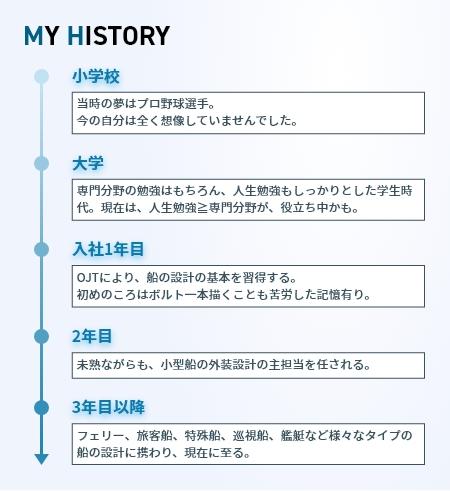 MY HISTORY

小学校

当時の夢はプロ野球選手。
今の自分は全く想像していませんでした。

大学

専門分野の勉強はもちろん、人生勉強もしっかりとした学生時代。現在は、人生勉強≧専門分野が、役立ち中かも。

入社1年目

OJTにより、船の設計の基本を習得する。
初めのころはボルト一本描くことも苦労した記憶有り。

2年目

未熟ながらも、小型船の外装設計の主担当を任される。

3年目以降

フェリー、旅客船、特殊船、巡視船、艦艇など様々なタイプの船の設計に携わり、現在に至る。